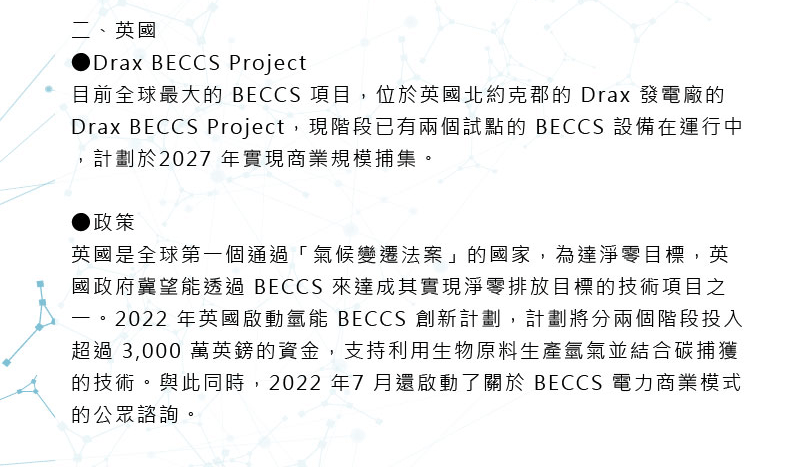 二、英國

●Drax BECCS Project

目前全球最大的BECCS項目，位於英國北約克郡的Drax發電廠的Drax BECCS Project，現階段已有兩個試點的BECCS設備在運行中，計劃於2027年實現商業規模捕集。

●政策

英國是全球第一個通過「氣候變遷法案」的國家，為達淨零目標，英國政府冀望能透過BECCS來達成其實現淨零排放目標的技術項目之一。2022年英國啟動氫能BECCS創新計劃，計劃將分兩個階段投入超過3,000萬英鎊的資金，支持利用生物原料生產氫氣並結合碳捕獲的技術。與此同時，2022年7月還啟動了關於BECCS電力商業模式的公眾諮詢。